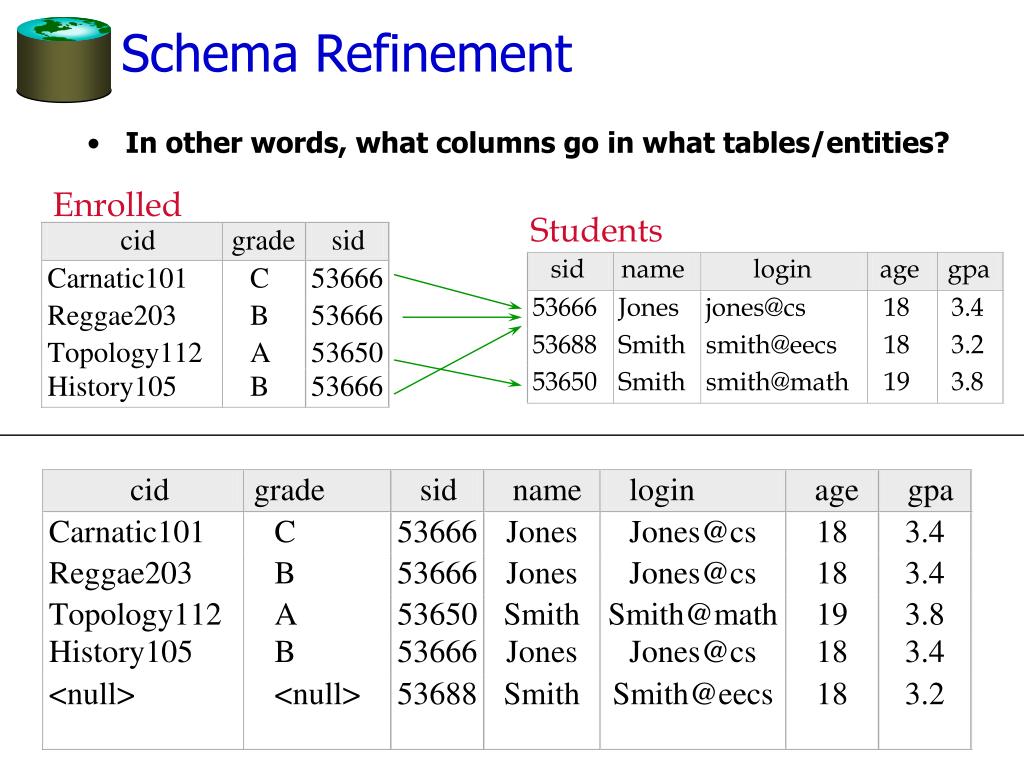 Schema Refinement

• In other words, what columns go in what tables/entities?

Enrolled

| cid | grade | sid |
|---|---|---|
| Carnatic101 | C | 53666 |
| Reggae203 | B | 53666 |
| Topology112 | A | 53650 |
| History105 | B | 53666 |

Students

| sid | name | login | age | gpa |
|---|---|---|---|---|
| 53666 | Jones | jones@cs | 18 | 3.4 |
| 53688 | Smith | smith@eecs | 18 | 3.2 |
| 53650 | Smith | smith@math | 19 | 3.8 |

| cid | grade | sid | name | login | age | gpa |
|---|---|---|---|---|---|---|
| Carnatic101 | C | 53666 | Jones | Jones@cs | 18 | 3.4 |
| Reggae203 | B | 53666 | Jones | Jones@cs | 18 | 3.4 |
| Topology112 | A | 53650 | Smith | Smith@math | 19 | 3.8 |
| History105 | B | 53666 | Jones | Jones@cs | 18 | 3.4 |
| <null> | <null> | 53688 | Smith | Smith@eecs | 18 | 3.2 |